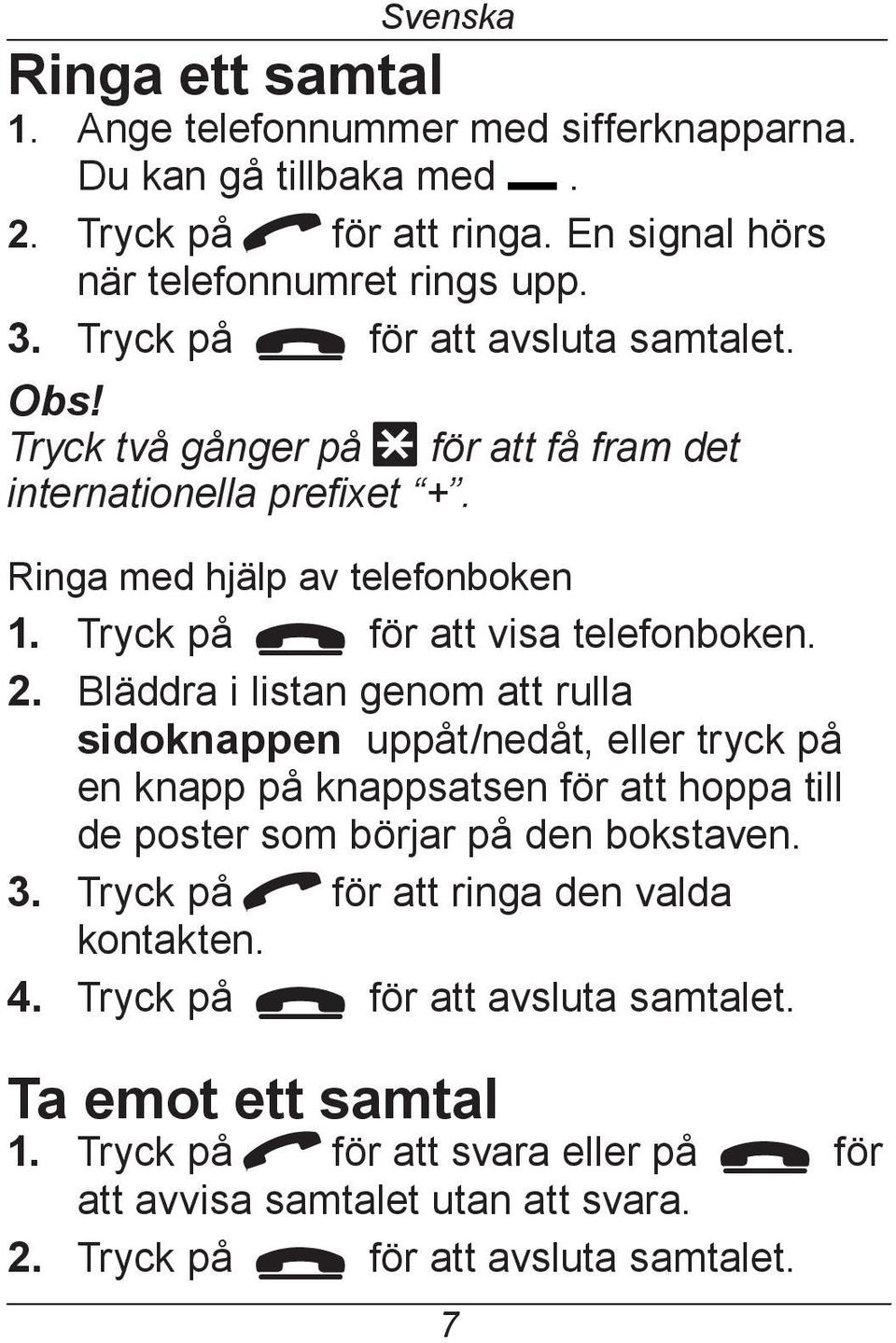 Svenska

Ringa ett samtal

1. Ange telefonnummer med sifferknapparna. Du kan gå tillbaka med .

2. Tryck på för att ringa. En signal hörs när telefonnumret rings upp.

3. Tryck på för att avsluta samtalet.

Obs!
Tryck två gånger på för att få fram det internationella prefixet “+”.

Ringa med hjälp av telefonboken

1. Tryck på för att visa telefonboken.

2. Bläddra i listan genom att rulla sidoknappen uppåt/nedåt, eller tryck på en knapp på knappsatsen för att hoppa till de poster som börjar på den bokstaven.

3. Tryck på för att ringa den valda kontakten.

4. Tryck på för att avsluta samtalet.

Ta emot ett samtal

1. Tryck på för att svara eller på för att avvisa samtalet utan att svara.

2. Tryck på för att avsluta samtalet.

7